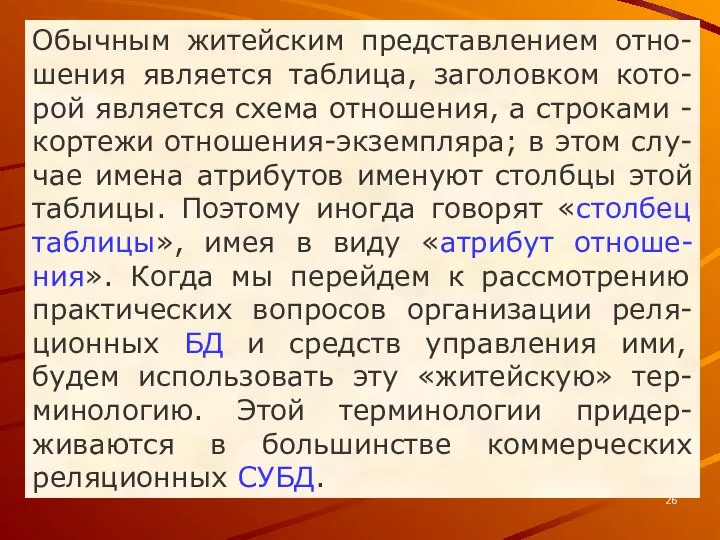 Обычным житейским представлением отношения является таблица, заголовком которой является схема отношения, а строками - кортежи отношения-экземпляра; в этом случае имена атрибутов именуют столбцы этой таблицы. Поэтому иногда говорят «столбец таблицы», имея в виду «атрибут отношения». Когда мы перейдем к рассмотрению практических вопросов организации реляционных БД и средств управления ими, будем использовать эту «житейскую» терминологию. Этой терминологии придерживаются в большинстве коммерческих реляционных СУБД.

26